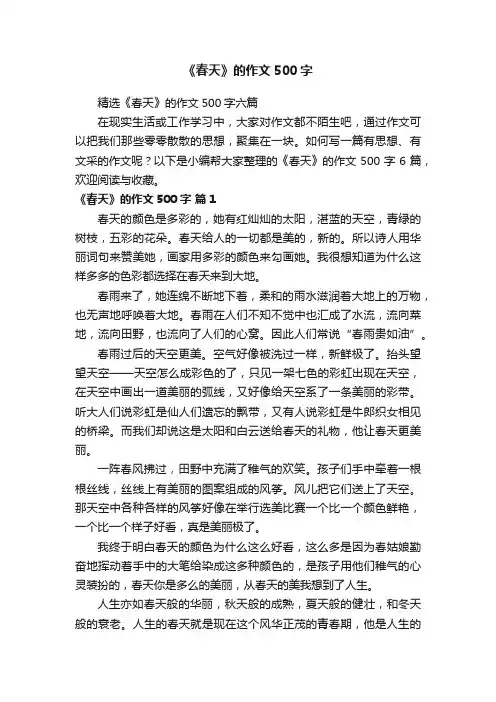 《春天》的作文 500 字

精选《春天》的作文 500 字六篇

在现实生活或工作学习中，大家对作文都不陌生吧，通过作文可以把我们那些零零散散的思想，聚集在一块。如何写一篇有思想、有文采的作文呢？以下是小编帮大家整理的《春天》的作文 500 字 6 篇，欢迎阅读与收藏。

《春天》的作文 500 字 篇 1

春天的颜色是多彩的，她有红灿灿的太阳，湛蓝的天空，青绿的树枝，五彩的花朵。春天给人的一切都是美的，新的。所以诗人用华丽词句来赞美她，画家用多彩的颜色来勾画她。我很想知道为什么这样多多的色彩都选择在春天来到大地。

春雨来了，她连绵不断地下着，柔和的雨水滋润着大地上的万物，也无声地呼唤着大地。春雨在人们不知不觉中也汇成了水流，流向菜地，流向田野，也流向了人们的心窝。因此人们常说“春雨贵如油”。

春雨过后的天空更美。空气好像被洗过一样，新鲜极了。抬头望望天空——天空怎么成彩色的了，只见一架七色的彩虹出现在天空，在天空中画出一道美丽的弧线，又好像给天空系了一条美丽的彩带。听大人们说彩虹是仙人们遗忘的飘带，又有人说彩虹是牛郎织女相见的桥梁。而我们却说这是太阳和白云送给春天的礼物，他让春天更美丽。

一阵春风拂过，田野中充满了稚气的欢笑。孩子们手中牵着一根根丝线，丝线上有美丽的图案组成的风筝。风儿把它们送上了天空。那天空中各种各样的风筝好像在举行选美比赛一个比一个颜色鲜艳，一个比一个样子好看，真是美丽极了。

我终于明白春天的颜色为什么这么好看，这么多是因为春姑娘勤奋地挥动着手中的大笔给染成这多种颜色的，是孩子用他们稚气的心灵装扮的，春天你是多么的美丽，从春天的美我想到了人生。

人生亦如春天般的华丽，秋天般的成熟，夏天般的健壮，和冬天般的衰老。人生的春天就是现在这个风华正茂的青春期，他是人生的